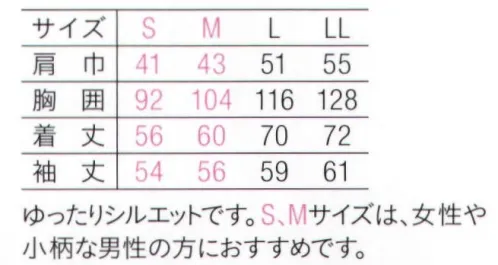 | サイズ | S | M | L | LL |
|---|---|---|---|---|
| 肩　巾 | 41 | 43 | 51 | 55 |
| 胸　囲 | 92 | 104 | 116 | 128 |
| 着　丈 | 56 | 60 | 70 | 72 |
| 袖　丈 | 54 | 56 | 59 | 61 |

ゆったりシルエットです。S、Mサイズは、女性や小柄な男性の方におすすめです。